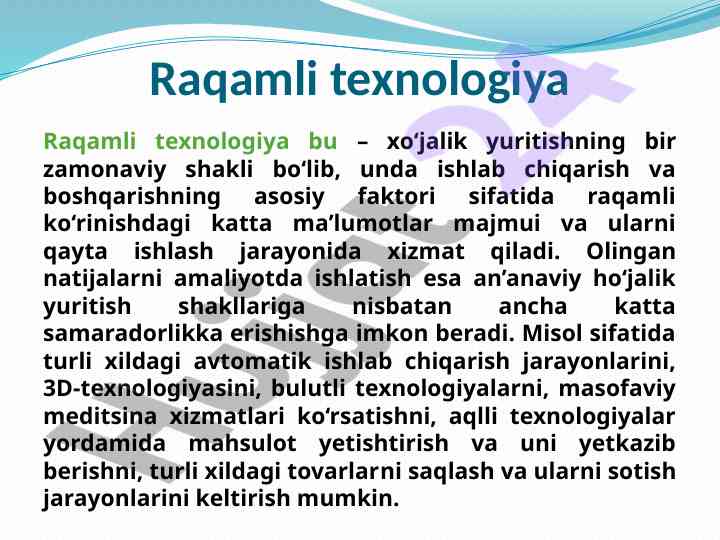 Raqamli texnologiya

Raqamli texnologiya bu – xo‘jalik yuritishning bir zamonaviy shakli bo‘lib, unda ishlab chiqarish va boshqarishning asosiy faktori sifatida raqamli ko‘rinishdagi katta ma’lumotlar majmui va ularni qayta ishlash jarayonida xizmat qiladi. Olingan natijalarni amaliyotda ishlatish esa an’anaviy ho‘jalik yuritish shakllariga nisbatan ancha katta samaradorlikka erishishga imkon beradi. Misol sifatida turli xildagi avtomatik ishlab chiqarish jarayonlarini, 3D-texnologiyasini, bulutli texnologiyalarni, masofaviy meditsina xizmatlari ko‘rsatishni, aqlli texnologiyalar yordamida mahsulot yetishtirish va uni yetkazib berishni, turli xildagi tovarlarni saqlash va ularni sotish jarayonlarini keltirish mumkin.

Hujjat 24